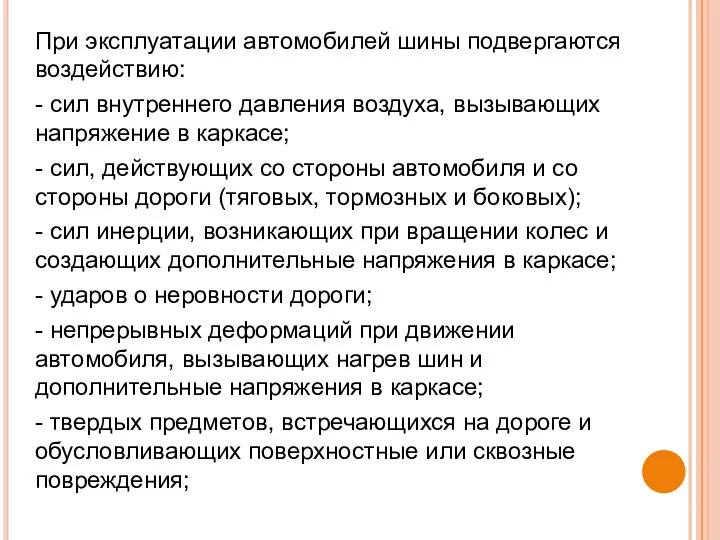 При эксплуатации автомобилей шины подвергаются воздействию:

- сил внутреннего давления воздуха, вызывающих напряжение в каркасе;

- сил, действующих со стороны автомобиля и со стороны дороги (тяговых, тормозных и боковых);

- сил инерции, возникающих при вращении колес и создающих дополнительные напряжения в каркасе;

- ударов о неровности дороги;

- непрерывных деформаций при движении автомобиля, вызывающих нагрев шин и дополнительные напряжения в каркасе;

- твердых предметов, встречающихся на дороге и обусловливающих поверхностные или сквозные повреждения;